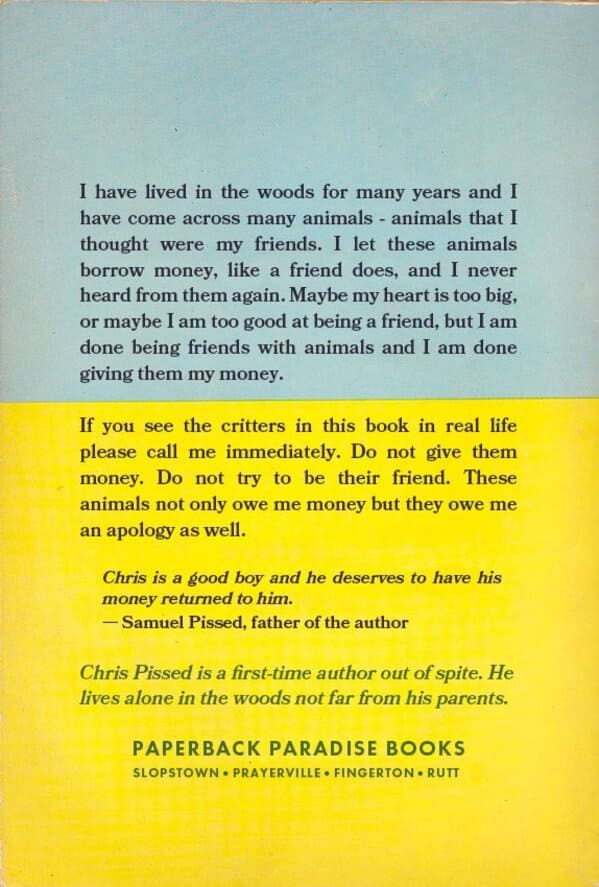 I have lived in the woods for many years and I have come across many animals - animals that I thought were my friends. I let these animals borrow money, like a friend does, and I never heard from them again. Maybe my heart is too big, or maybe I am too good at being a friend, but I am done being friends with animals and I am done giving them my money.

If you see the critters in this book in real life please call me immediately. Do not give them money. Do not try to be their friend. These animals not only owe me money but they owe me an apology as well.

Chris is a good boy and he deserves to have his money returned to him.
— Samuel Pissed, father of the author

Chris Pissed is a first-time author out of spite. He lives alone in the woods not far from his parents.

PAPERBACK PARADISE BOOKS
SLOPSTOWN • PRAYERVILLE • FINGERTON • RUTT